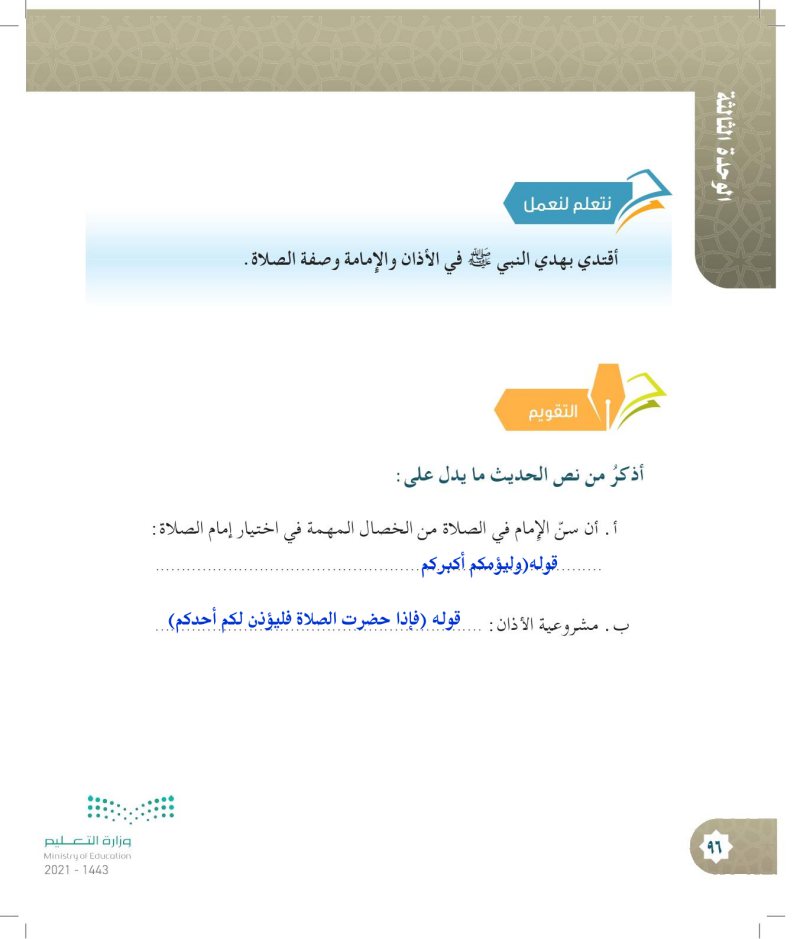 الوحدة الثالثة

نتعلم لنعمل

أقتدي بهدي النبي ﷺ في الأذان والإمامة وصفة الصلاة.

التقويم

أذكرُ من نص الحديث ما يدل على:

أ. أن سنّ الإمام في الصلاة من الخصال المهمة في اختيار إمام الصلاة:
قوله(وليؤمكم أكبركم

ب. مشروعية الأذان: قوله (فإذا حضرت الصلاة فليؤذن لكم أحدكم)

وزارة التعليم
Ministry of Education
2021 - 1443

٩٦